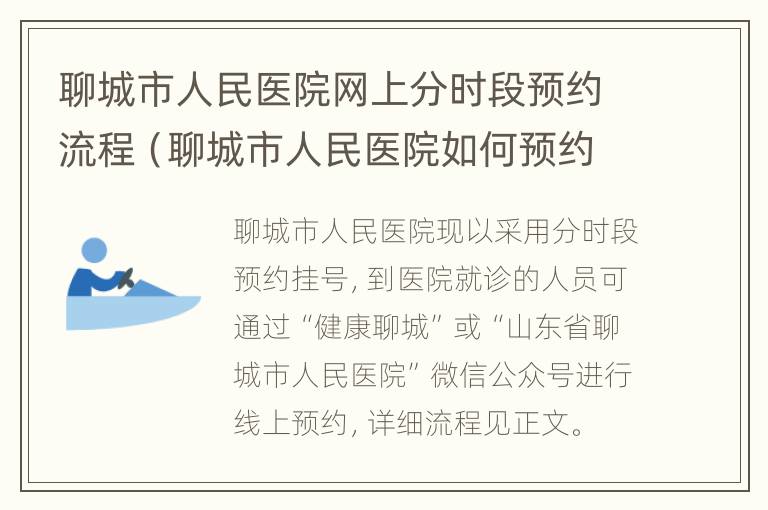 聊城市人民医院网上分时段预约流程（聊城市人民医院如何预约

聊城市人民医院现以采用分时段预约挂号，到医院就诊的人员可通过“健康聊城”或“山东省聊城市人民医院”微信公众号进行线上预约，详细流程见正文。